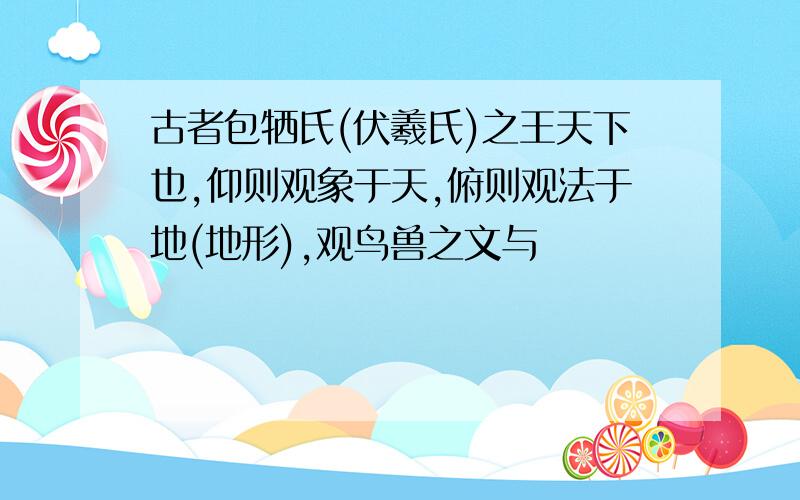 古者包牺氏(伏羲氏)之王天下也,仰则观象于天,俯则观法于地(地形),观鸟兽之文与